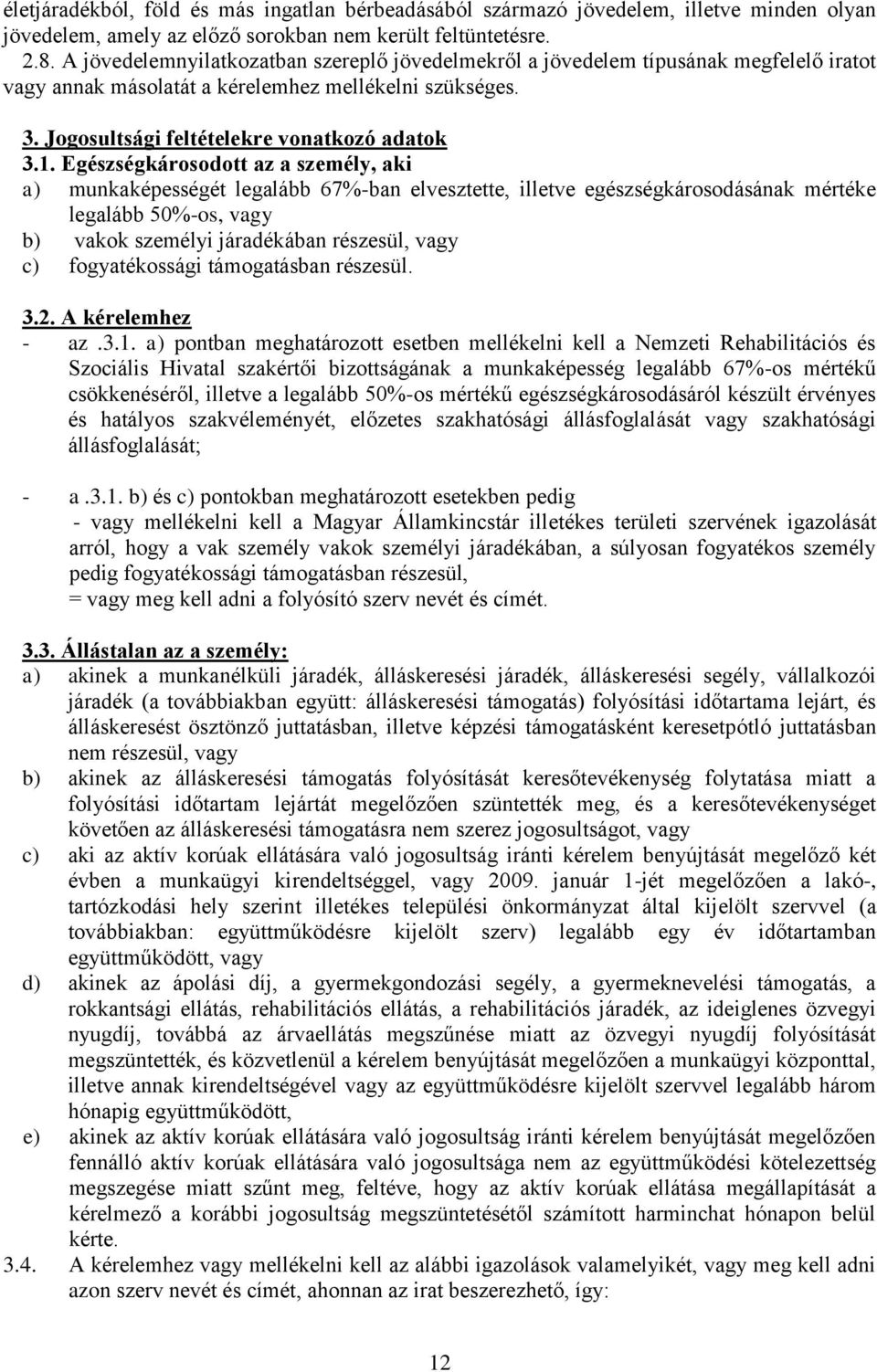 életjáradékból, föld és más ingatlan bérbeadásából származó jövedelem, illetve minden olyan jövedelem, amely az előző sorokban nem került feltüntetésre.
2.8. A jövedelemnyilatkozatban szereplő jövedelmekről a jövedelem típusának megfelelő iratot vagy annak másolatát a kérelemhez mellékelni szükséges.

3. Jogosultsági feltételekre vonatkozó adatok
3.1. Egészségkárosodott az a személy, aki
a) munkaképességét legalább 67%-ban elvesztette, illetve egészségkárosodásának mértéke legalább 50%-os, vagy
b) vakok személyi járadékában részesül, vagy
c) fogyatékossági támogatásban részesül.

3.2. A kérelemhez
- az .3.1. a) pontban meghatározott esetben mellékelni kell a Nemzeti Rehabilitációs és Szociális Hivatal szakértői bizottságának a munkaképesség legalább 67%-os mértékű csökkenéséről, illetve a legalább 50%-os mértékű egészségkárosodásáról készült érvényes és hatályos szakvéleményét, előzetes szakhatósági állásfoglalását vagy szakhatósági állásfoglalását;

- a .3.1. b) és c) pontokban meghatározott esetekben pedig
- vagy mellékelni kell a Magyar Államkincstár illetékes területi szervének igazolását arról, hogy a vak személy vakok személyi járadékában, a súlyosan fogyatékos személy pedig fogyatékossági támogatásban részesül,
= vagy meg kell adni a folyósító szerv nevét és címét.

3.3. Állástalan az a személy:
a) akinek a munkanélküli járadék, álláskeresési járadék, álláskeresési segély, vállalkozói járadék (a továbbiakban együtt: álláskeresési támogatás) folyósítási időtartama lejárt, és álláskeresést ösztönző juttatásban, illetve képzési támogatásként keresetpótló juttatásban nem részesül, vagy
b) akinek az álláskeresési támogatás folyósítását keresőtevékenység folytatása miatt a folyósítási időtartam lejártát megelőzően szüntették meg, és a keresőtevékenységet követően az álláskeresési támogatásra nem szerez jogosultságot, vagy
c) aki az aktív korúak ellátására való jogosultság iránti kérelem benyújtását megelőző két évben a munkaügyi kirendeltséggel, vagy 2009. január 1-jét megelőzően a lakó-, tartózkodási hely szerint illetékes települési önkormányzat által kijelölt szervvel (a továbbiakban: együttműködésre kijelölt szerv) legalább egy év időtartamban együttműködött, vagy
d) akinek az ápolási díj, a gyermekgondozási segély, a gyermeknevelési támogatás, a rokkantsági ellátás, rehabilitációs ellátás, a rehabilitációs járadék, az ideiglenes özvegyi nyugdíj, továbbá az árvaellátás megszűnése miatt az özvegyi nyugdíj folyósítását megszüntették, és közvetlenül a kérelem benyújtását megelőzően a munkaügyi központtal, illetve annak kirendeltségével vagy az együttműködésre kijelölt szervvel legalább három hónapig együttműködött,
e) akinek az aktív korúak ellátására való jogosultság iránti kérelem benyújtását megelőzően fennálló aktív korúak ellátására való jogosultsága nem az együttműködési kötelezettség megszegése miatt szűnt meg, feltéve, hogy az aktív korúak ellátása megállapítását a kérelmező a korábbi jogosultság megszüntetésétől számított harminchat hónapon belül kérte.
3.4. A kérelemhez vagy mellékelni kell az alábbi igazolások valamelyikét, vagy meg kell adni azon szerv nevét és címét, ahonnan az irat beszerezhető, így:

12